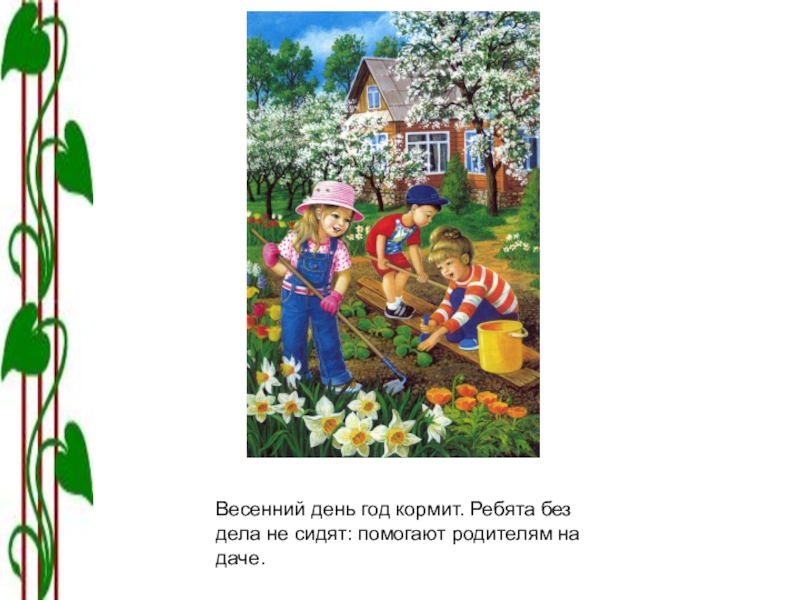 Весенний день год кормит. Ребята без дела не сидят: помогают родителям на даче.